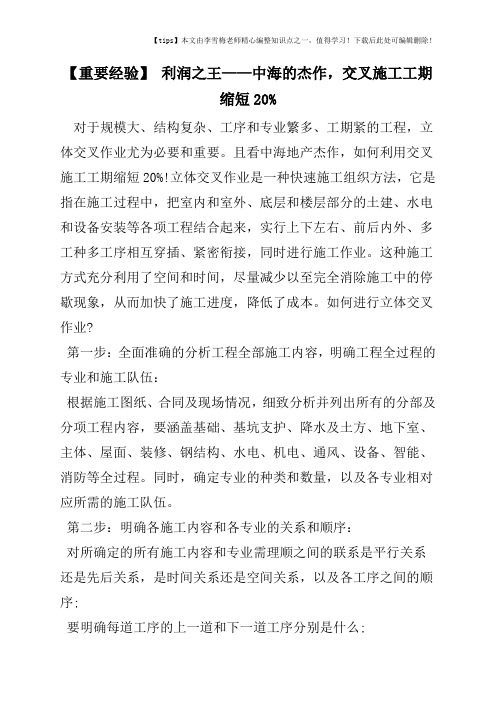 【tips】本文由李雪梅老师精心编整知识点之一，值得学习！下载后此处可编辑删除！

【重要经验】 利润之王——中海的杰作，交叉施工工期缩短 20%

对于规模大、结构复杂、工序和专业繁多、工期紧的工程，立体交叉作业尤为必要和重要。且看中海地产杰作，如何利用交叉施工工期缩短 20%!立体交叉作业是一种快速施工组织方法，它是指在施工过程中，把室内和室外、底层和楼层部分的土建、水电和设备安装等各项工程结合起来，实行上下左右、前后内外、多工种多工序相互穿插、紧密衔接，同时进行施工作业。这种施工方式充分利用了空间和时间，尽量减少以至完全消除施工中的停歇现象，从而加快了施工进度，降低了成本。如何进行立体交叉作业?

第一步：全面准确的分析工程全部施工内容，明确工程全过程的专业和施工队伍：

根据施工图纸、合同及现场情况，细致分析并列出所有的分部及分项工程内容，要涵盖基础、基坑支护、降水及土方、地下室、主体、屋面、装修、钢结构、水电、机电、通风、设备、智能、消防等全过程。同时，确定专业的种类和数量，以及各专业相对应所需的施工队伍。

第二步：明确各施工内容和各专业的关系和顺序：

对所确定的所有施工内容和专业需理顺之间的联系是平行关系还是先后关系，是时间关系还是空间关系，以及各工序之间的顺序；

要明确每道工序的上一道和下一道工序分别是什么；